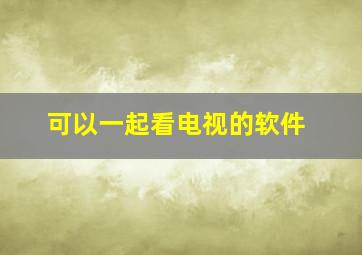 可以一起看电视的软件